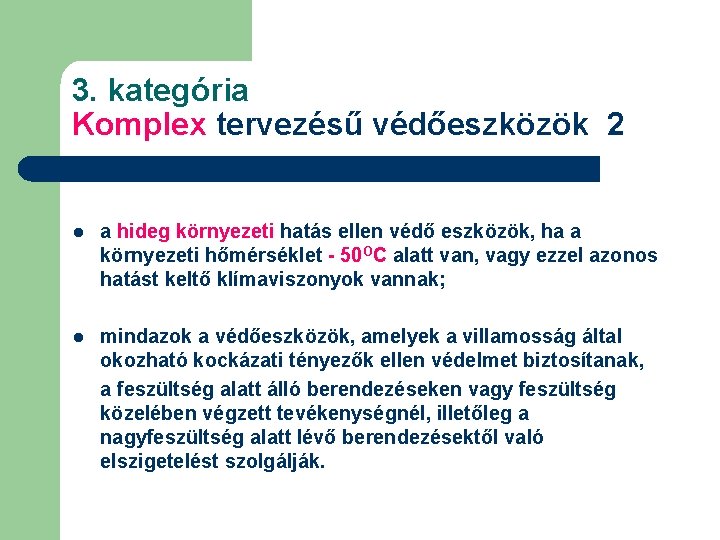 3. kategória
Komplex tervezésű védőeszközök 2

- a hideg környezeti hatás ellen védő eszközök, ha a környezeti hőmérséklet - $50^{O}C$ alatt van, vagy ezzel azonos hatást keltő klímaviszonyok vannak;

- mindazok a védőeszközök, amelyek a villamosság által okozható kockázati tényezők ellen védelmet biztosítanak, a feszültség alatt álló berendezéseken vagy feszültség közelében végzett tevékenységnél, illetőleg a nagyfeszültség alatt lévő berendezésektől való elszigetelést szolgálják.